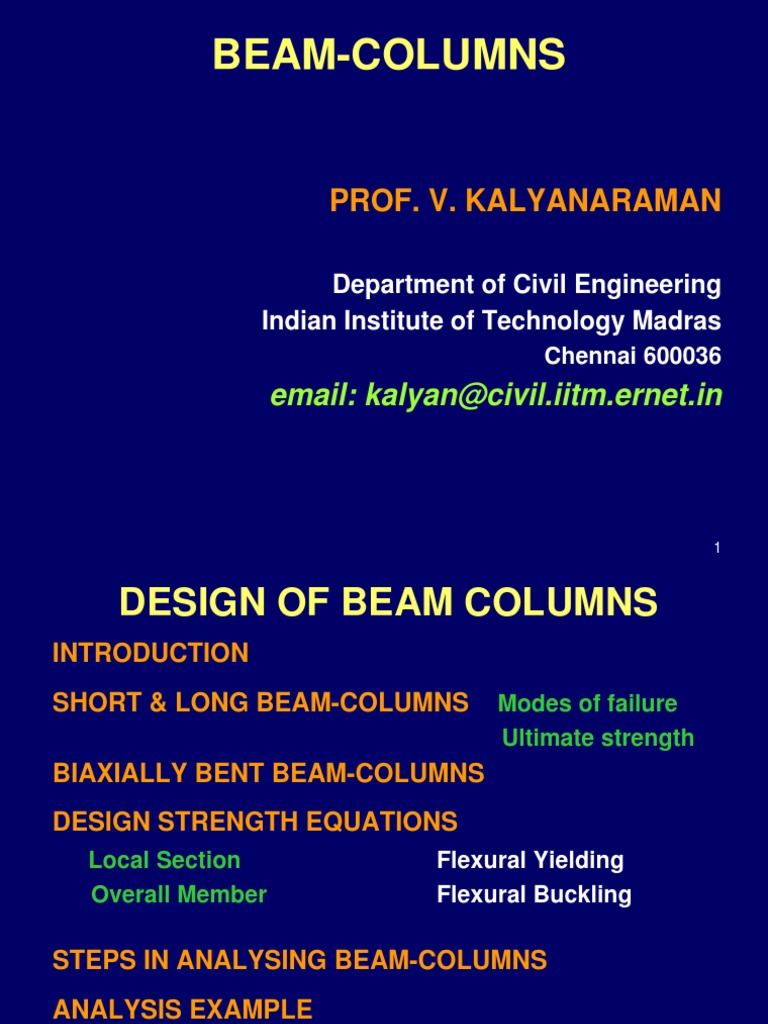 BEAM-COLUMNS

PROF. V. KALYANARAMAN

Department of Civil Engineering
Indian Institute of Technology Madras
Chennai 600036

email: kalyan@civil.iitm.ernet.in

1

DESIGN OF BEAM COLUMNS

INTRODUCTION

SHORT & LONG BEAM-COLUMNS Modes of failure
Ultimate strength

BIAXIALLY BENT BEAM-COLUMNS

DESIGN STRENGTH EQUATIONS

Local Section Flexural Yielding
Overall Member Flexural Buckling

STEPS IN ANALYSING BEAM-COLUMNS

ANALYSIS EXAMPLE